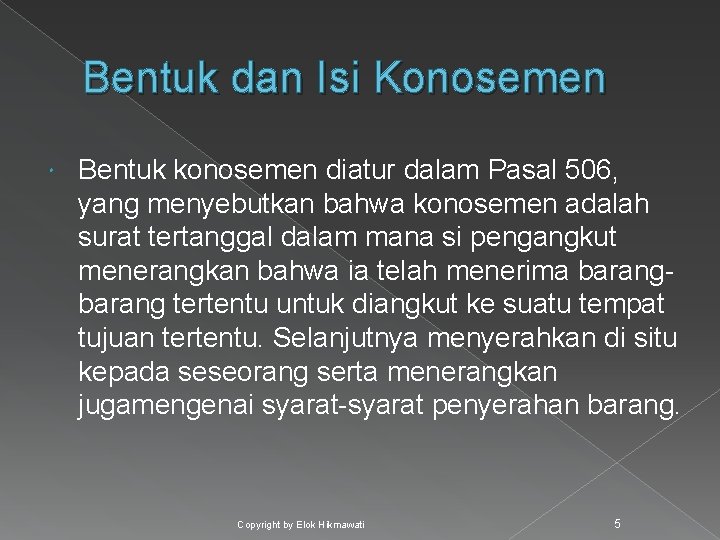 Bentuk dan Isi Konosemen

Bentuk konosemen diatur dalam Pasal 506, yang menyebutkan bahwa konosemen adalah surat tertanggal dalam mana si pengangkut menerangkan bahwa ia telah menerima barang-barang tertentu untuk diangkut ke suatu tempat tujuan tertentu. Selanjutnya menyerahkan di situ kepada seseorang serta menerangkan jugamengenai syarat-syarat penyerahan barang.

Copyright by Elok Hikmawati

5